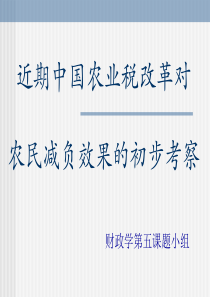 近期中国农业税改革对

农民减负效果的初步考察

财政学第五课题小组